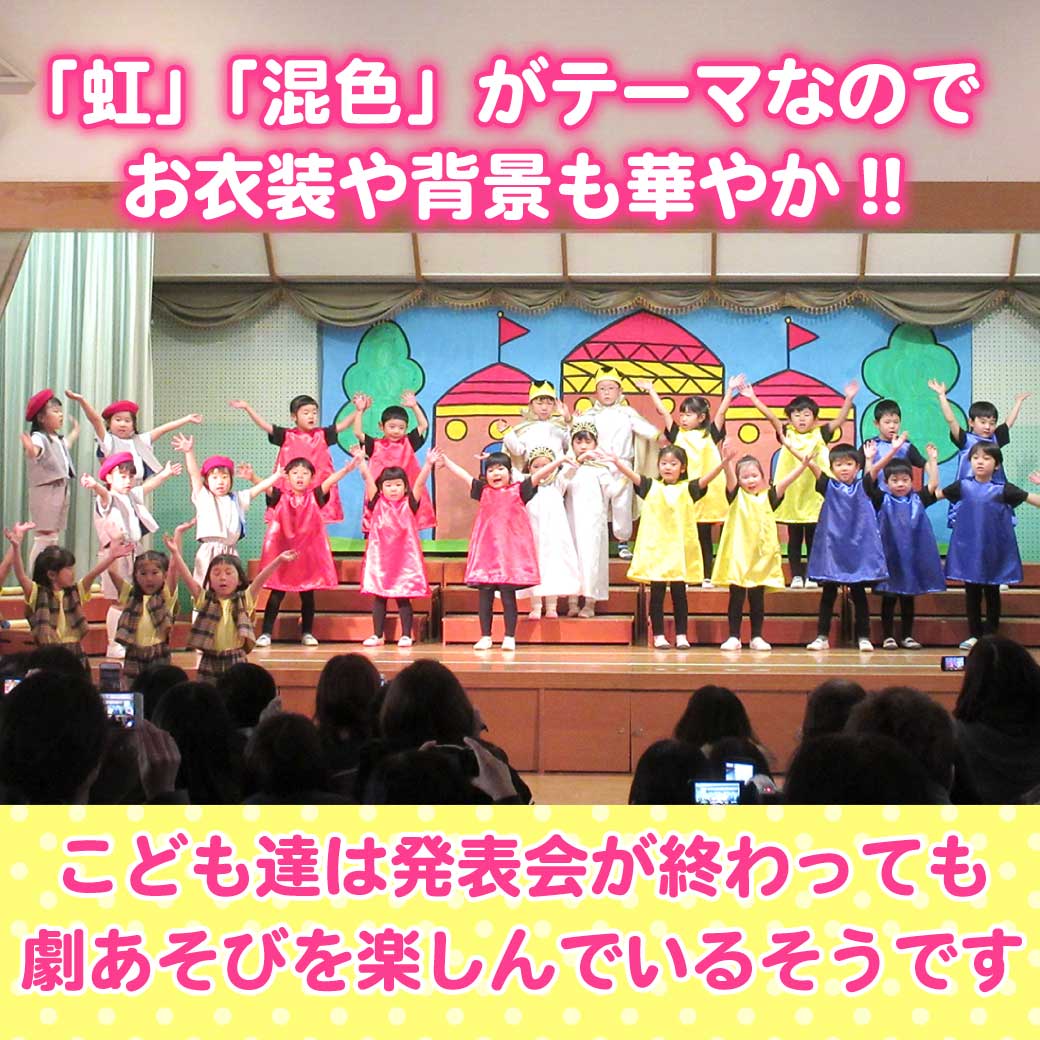 「虹」「混色」がテーマなので
お衣装や背景も華やか!!

こども達は発表会が終わっても
劇あそびを楽しんでいるそうです